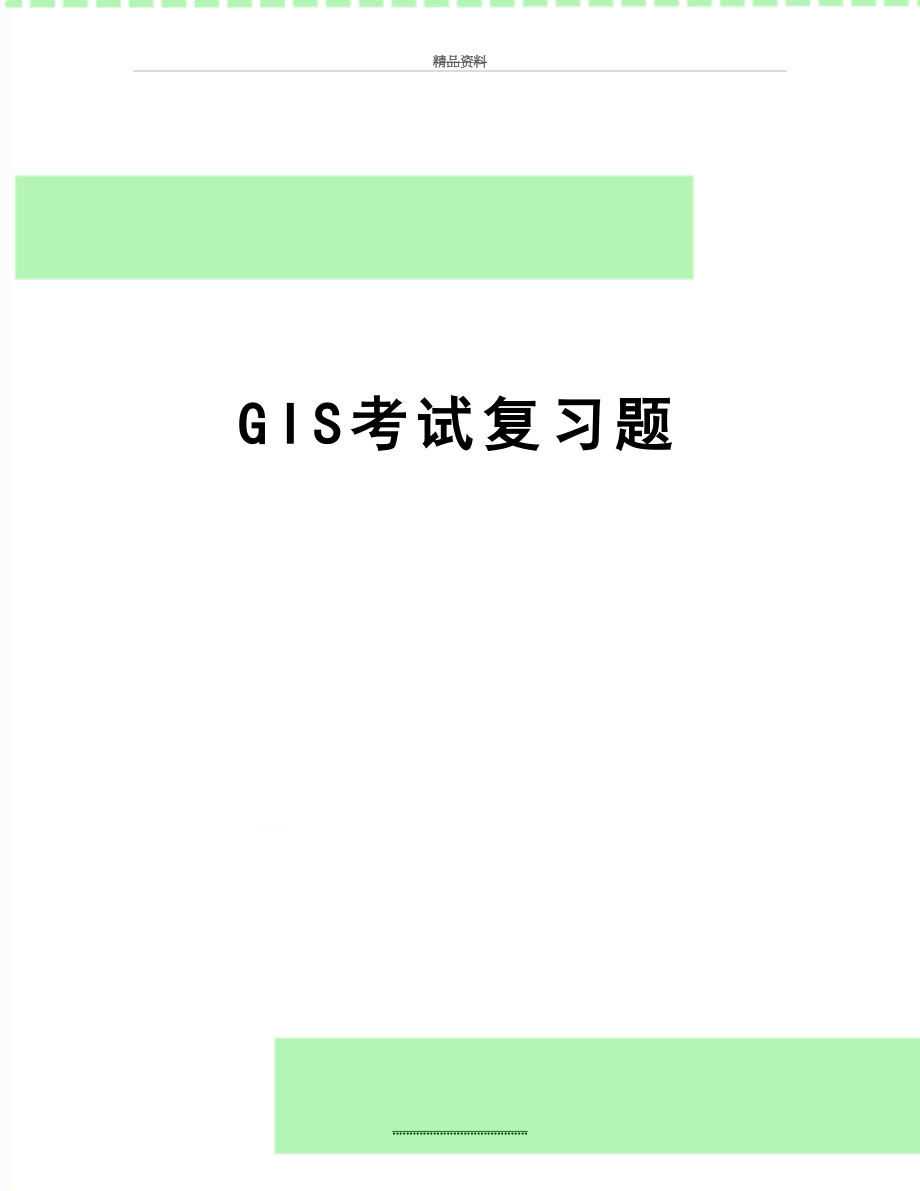 精品资料

GIS考试复习题